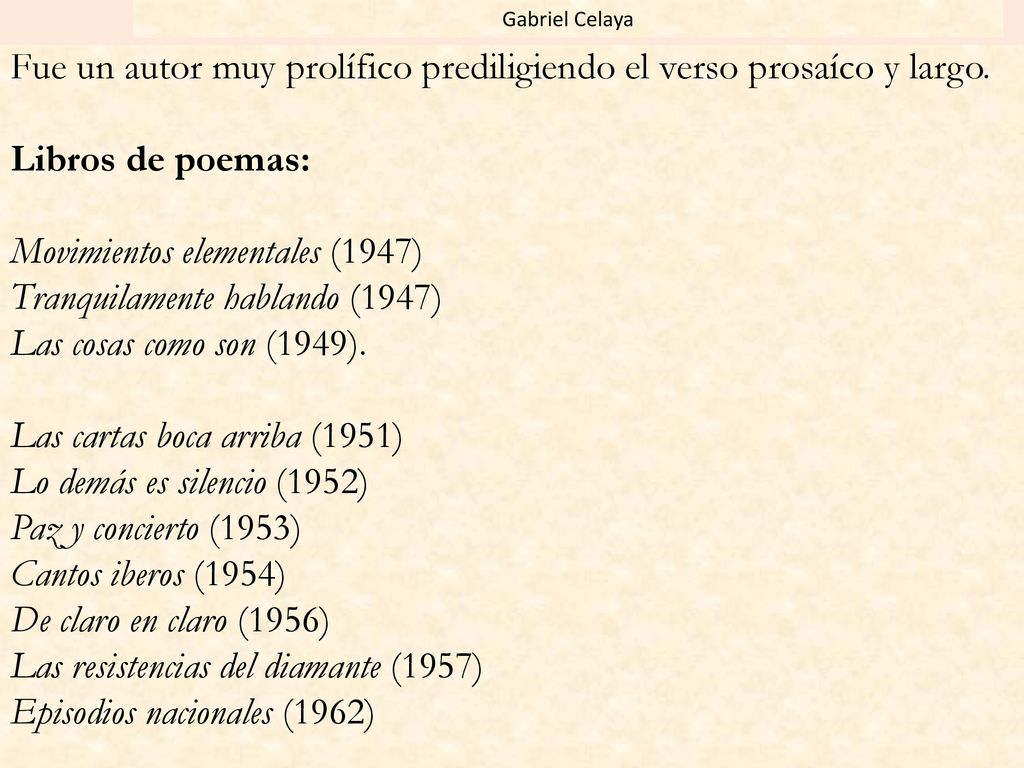 Gabriel Celaya

Fue un autor muy prolífico prediligiendo el verso prosaíco y largo.

Libros de poemas:

Movimientos elementales (1947)
Tranquilamente hablando (1947)
Las cosas como son (1949).

Las cartas boca arriba (1951)
Lo demás es silencio (1952)
Paz y concierto (1953)
Cantos iberos (1954)
De claro en claro (1956)
Las resistencias del diamante (1957)
Episodios nacionales (1962)